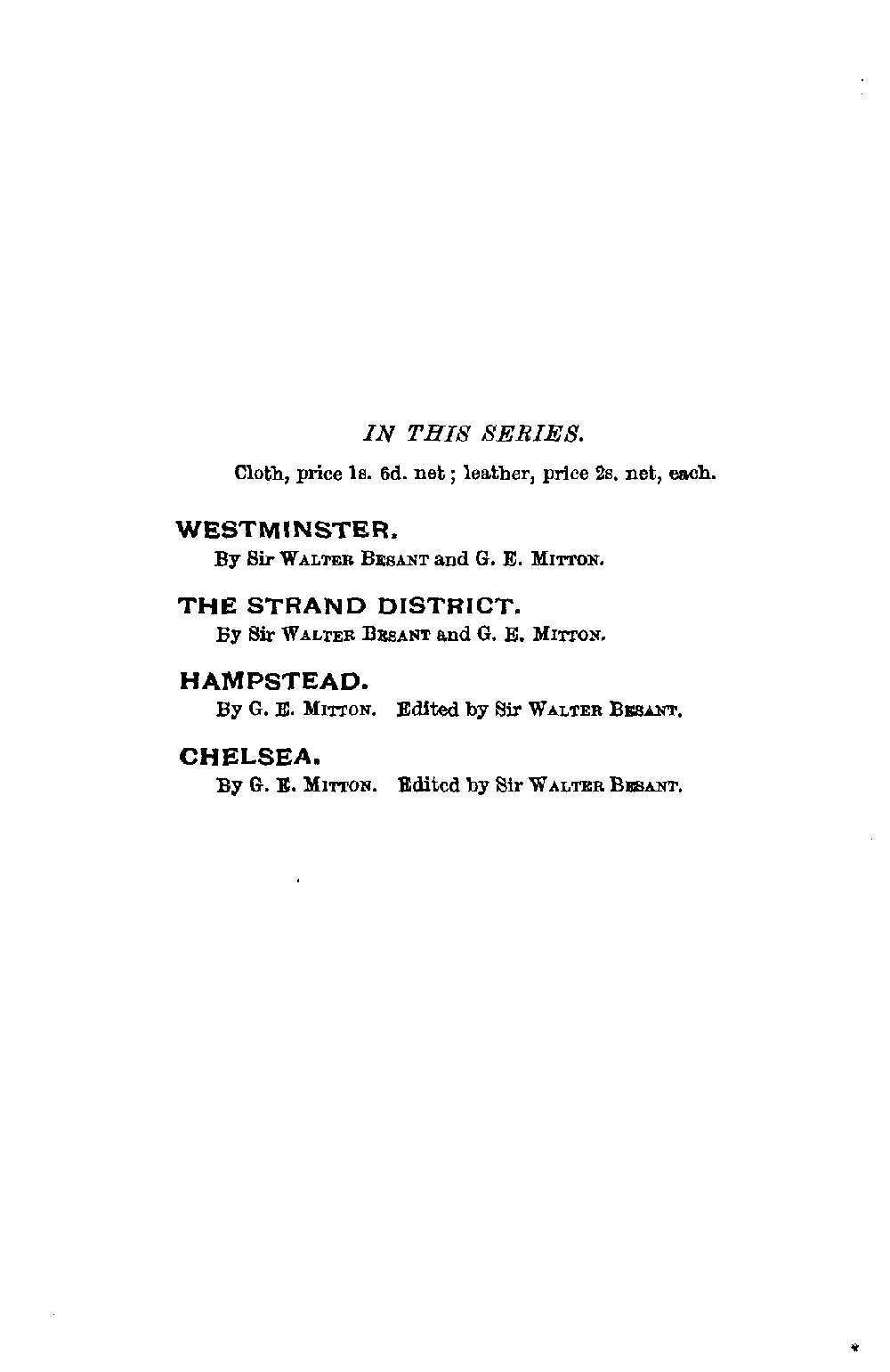 IN THIS SERIES.

Cloth, price 1s. 6d. net; leather, price 2s. net, each.

WESTMINSTER.

By Sir WALTER BESANT and G. E. MITTON.

THE STRAND DISTRICT.

By Sir WALTER BESANT and G. E. MITTON.

HAMPSTEAD.

By G. E. MITTON. Edited by Sir WALTER BESANT.

CHELSEA.

By G. E. MITTON. Edited by Sir WALTER BESANT.